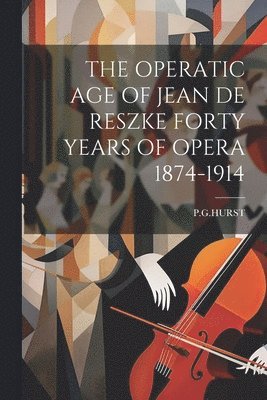 THE OPERATIC AGE OF JEAN DE RESZKE FORTY YEARS OF OPERA 1874-1914

P.G.HURST